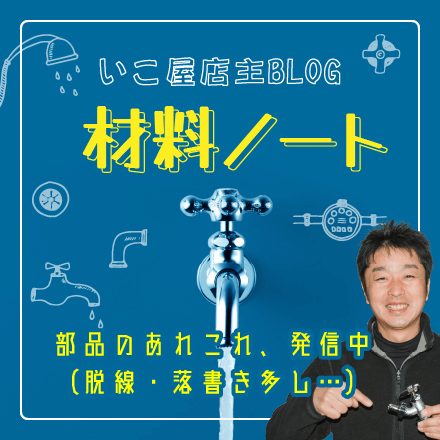 いこ屋店主BLOG

材料ノート

部品のあれこれ、発信中
（脱線・落書き多し…）